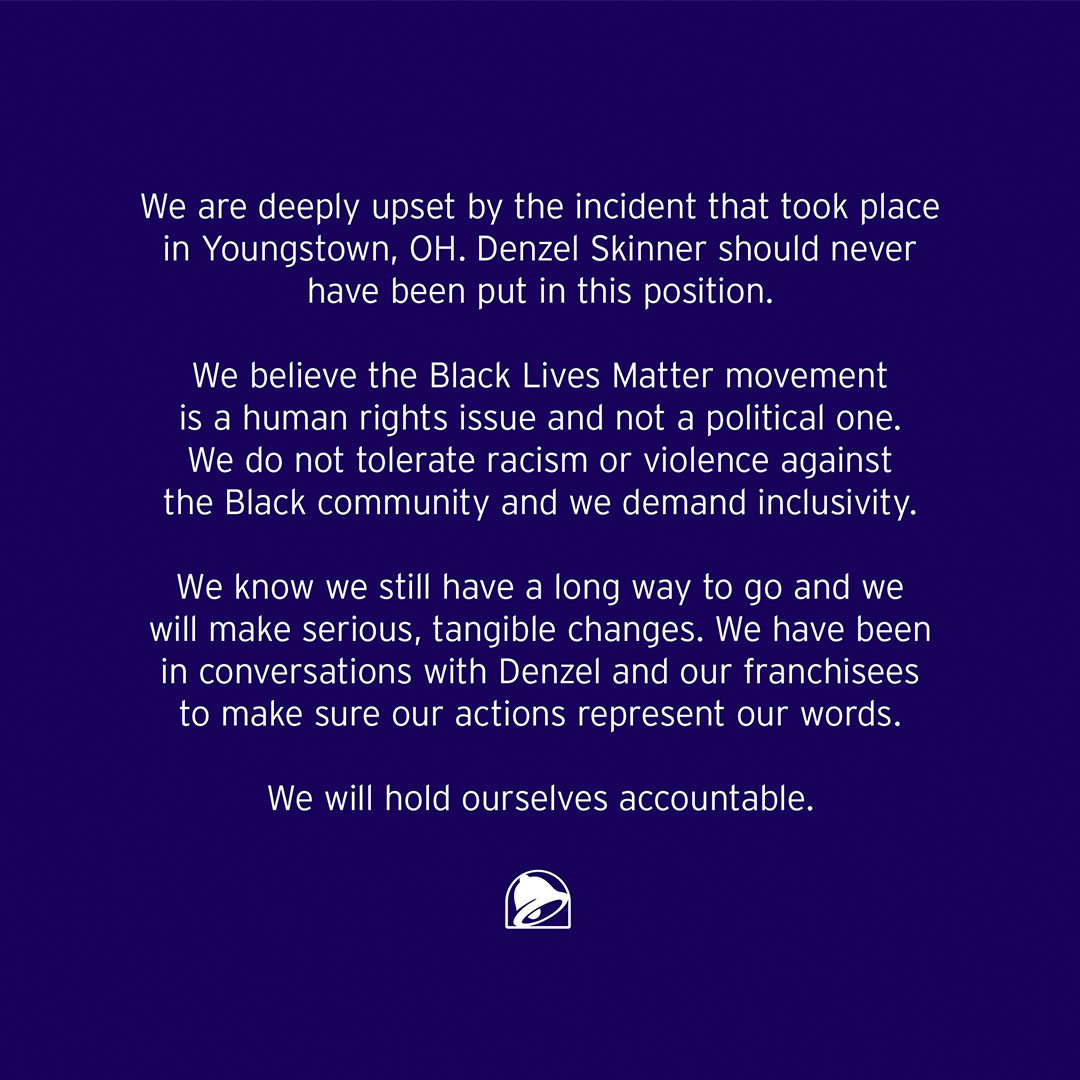 We are deeply upset by the incident that took place in Youngstown, OH. Denzel Skinner should never have been put in this position.

We believe the Black Lives Matter movement is a human rights issue and not a political one. We do not tolerate racism or violence against the Black community and we demand inclusivity.

We know we still have a long way to go and we will make serious, tangible changes. We have been in conversations with Denzel and our franchisees to make sure our actions represent our words.

We will hold ourselves accountable.